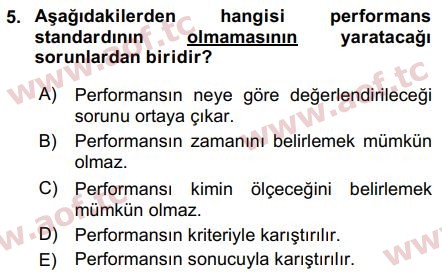 5. Aşağıdakilerden hangisi performans standardının olmamasının yaratacağı sorunlardan biridir?

A) Performansın neye göre değerlendirileceği sorunu ortaya çıkar.
B) Performansın zamanını belirlemek mümkün olmaz.
C) Performansı kimin ölçeceğini belirlemek mümkün olmaz.
D) Performansın kriteriyle karıştırılır.
E) Performansın sonucuyla karıştırılır.

www.aof.tc
www.aof.tc
www.aof.tc
www